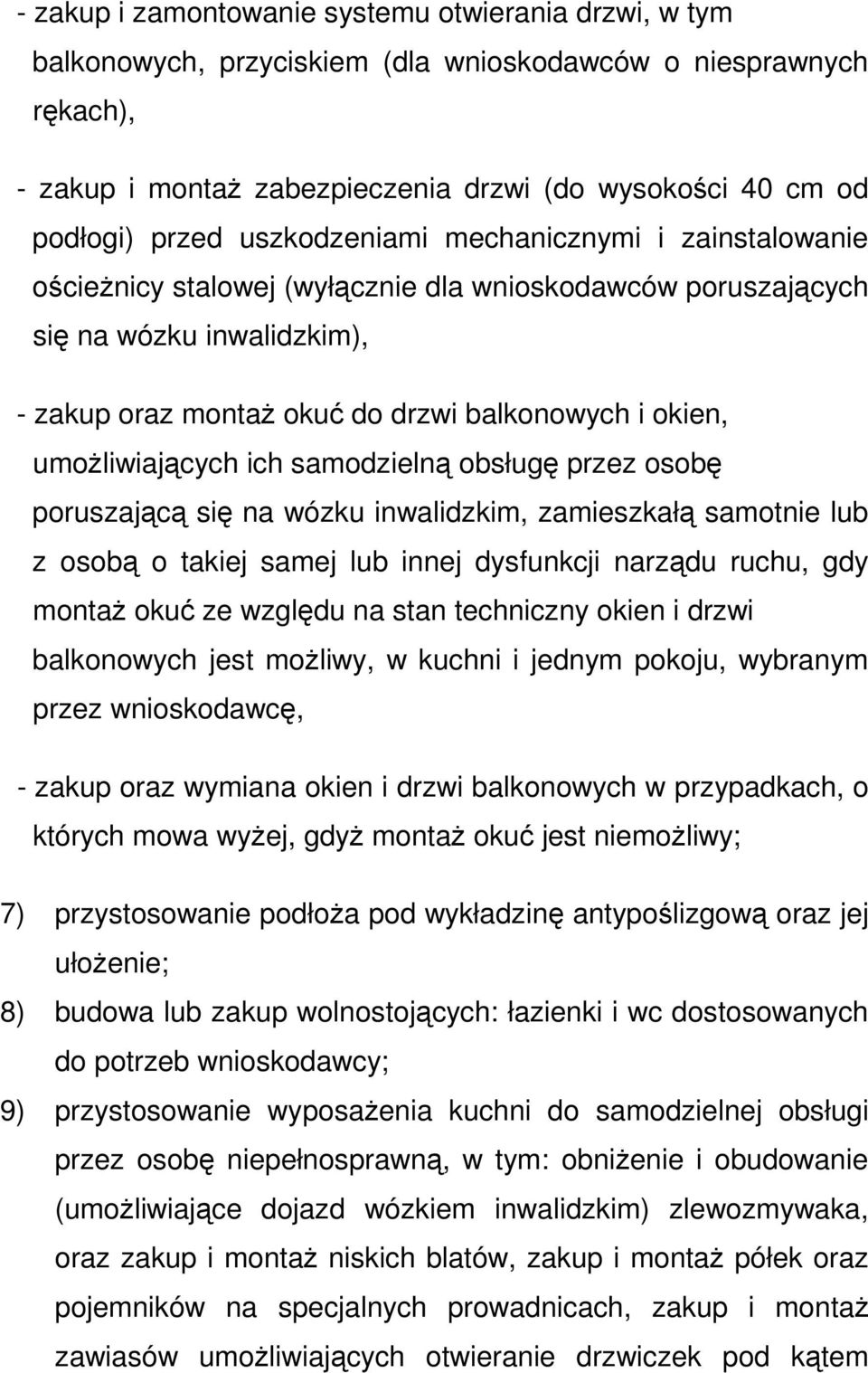 - zakup i zamontowanie systemu otwierania drzwi, w tym balkonowych, przyciskiem (dla wnioskodawców o niesprawnych rękach),

- zakup i montaż zabezpieczenia drzwi (do wysokości 40 cm od podłogi) przed uszkodzeniami mechanicznymi i zainstalowanie ościeżnicy stalowej (wyłącznie dla wnioskodawców poruszających się na wózku inwalidzkim),

- zakup oraz montaż okuć do drzwi balkonowych i okien, umożliwiających ich samodzielną obsługę przez osobę poruszającą się na wózku inwalidzkim, zamieszkałą samotnie lub z osobą o takiej samej lub innej dysfunkcji narządu ruchu, gdy montaż okuć ze względu na stan techniczny okien i drzwi balkonowych jest możliwy, w kuchni i jednym pokoju, wybranym przez wnioskodawcę,

- zakup oraz wymiana okien i drzwi balkonowych w przypadkach, o których mowa wyżej, gdyż montaż okuć jest niemożliwy;

7) przystosowanie podłoża pod wykładzinę antypoślizgową oraz jej ułożenie;

8) budowa lub zakup wolnostojących: łazienki i wc dostosowanych do potrzeb wnioskodawcy;

9) przystosowanie wyposażenia kuchni do samodzielnej obsługi przez osobę niepełnosprawną, w tym: obniżenie i obudowanie (umożliwiające dojazd wózkiem inwalidzkim) zlewozmywaka, oraz zakup i montaż niskich blatów, zakup i montaż półek oraz pojemników na specjalnych prowadnicach, zakup i montaż zawiasów umożliwiających otwieranie drzwiczek pod kątem